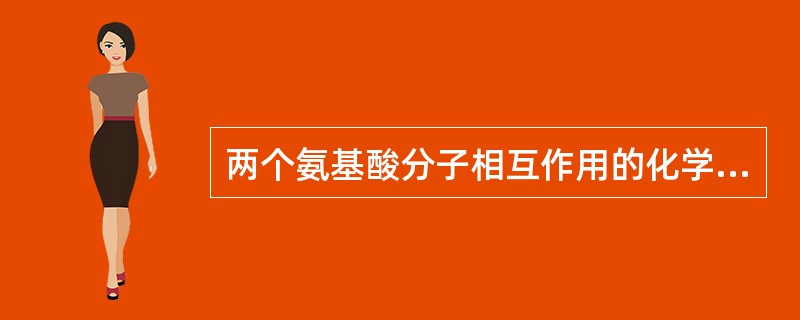 两个氨基酸分子相互作用的化学...